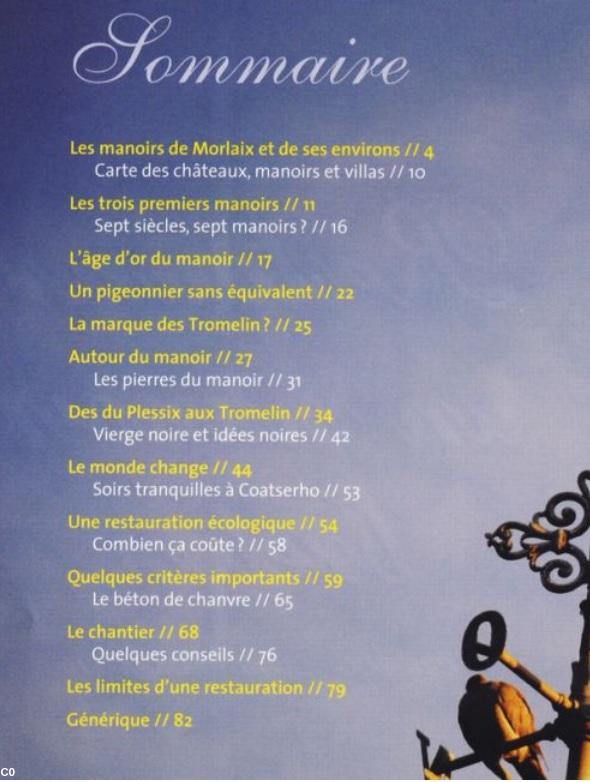 Sommaire

Les manoirs de Morlaix et de ses environs // 4
Carte des châteaux, manoirs et villas // 10

Les trois premiers manoirs // 11
Sept siècles, sept manoirs ? // 16

L'âge d'or du manoir // 17

Un pigeonnier sans équivalent // 22

La marque des Tromelin ? // 25

Autour du manoir // 27
Les pierres du manoir // 31

Des du Plessix aux Tromelin // 34
Vierge noire et idées noires // 42

Le monde change // 44
Soirs tranquilles à Coatserho // 53

Une restauration écologique // 54
Combien ça coûte ? // 58

Quelques critères importants // 59
Le béton de chanvre // 65

Le chantier // 68
Quelques conseils // 76

Les limites d'une restauration // 79

Générique // 82

C0